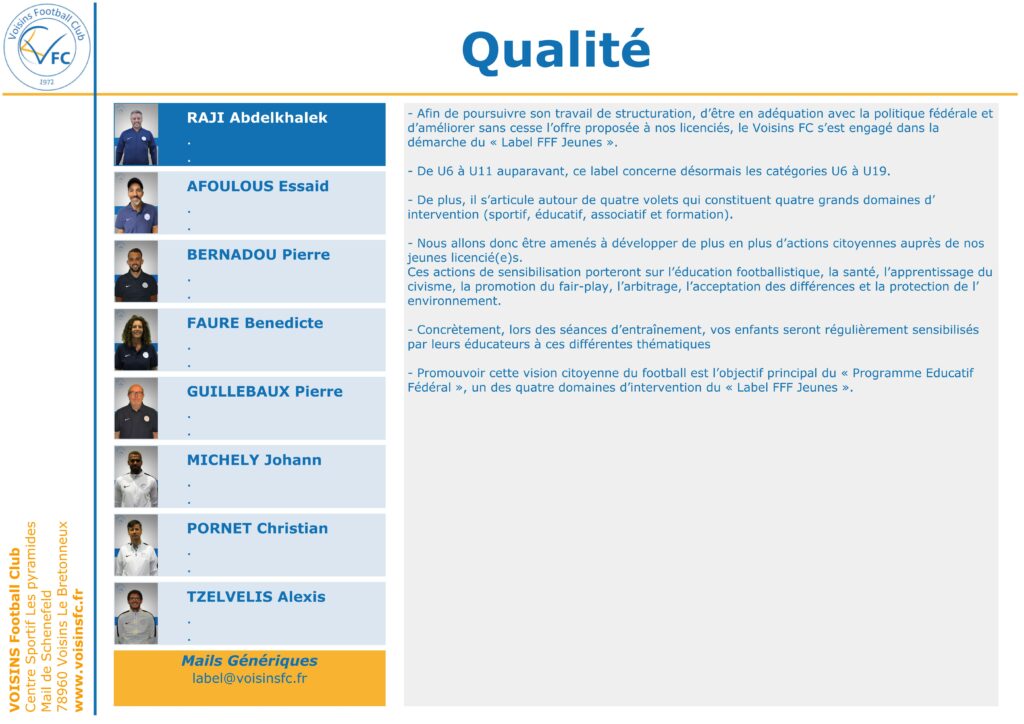 Voisins Football Club
VFC
1972

Qualité

RAJI Abdelkhalek
.
.

AFOULOUS Essaid
.
.

BERNADOU Pierre
.
.

FAURE Benedicte
.
.

GUILLEBAUX Pierre
.
.

MICHELY Johann
.
.

PORNET Christian
.
.

TZELVELIS Alexis
.
.

Mails Génériques
label@voisinsfc.fr

- Afin de poursuivre son travail de structuration, d'être en adéquation avec la politique fédérale et d'améliorer sans cesse l'offre proposée à nos licenciés, le Voisins FC s'est engagé dans la démarche du « Label FFF Jeunes ».

- De U6 à U11 auparavant, ce label concerne désormais les catégories U6 à U19.

- De plus, il s'articule autour de quatre volets qui constituent quatre grands domaines d' intervention (sportif, éducatif, associatif et formation).

- Nous allons donc être amenés à développer de plus en plus d'actions citoyennes auprès de nos jeunes licencié(e)s.
Ces actions de sensibilisation porteront sur l'éducation footballistique, la santé, l'apprentissage du civisme, la promotion du fair-play, l'arbitrage, l'acceptation des différences et la protection de l' environnement.

- Concrètement, lors des séances d'entraînement, vos enfants seront régulièrement sensibilisés par leurs éducateurs à ces différentes thématiques

- Promouvoir cette vision citoyenne du football est l'objectif principal du « Programme Educatif Fédéral », un des quatre domaines d'intervention du « Label FFF Jeunes ».

VOISINS Football Club
Centre Sportif Les pyramides
Mail de Schenefeld
78960 Voisins Le Bretonneux
www.voisinsfc.fr